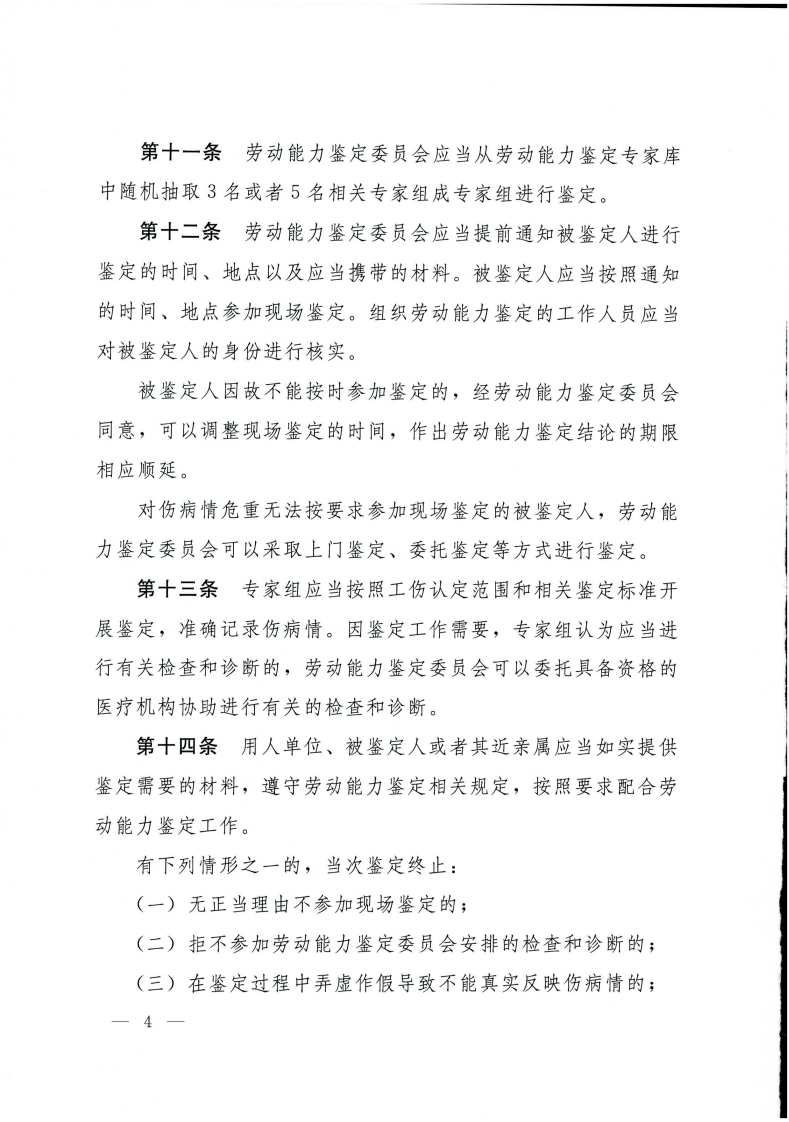 第十一条 劳动能力鉴定委员会应当从劳动能力鉴定专家库中随机抽取3名或者5名相关专家组成专家组进行鉴定。

第十二条 劳动能力鉴定委员会应当提前通知被鉴定人进行鉴定的时间、地点以及应当携带的材料。被鉴定人应当按照通知的时间、地点参加现场鉴定。组织劳动能力鉴定的工作人员应当对被鉴定人的身份进行核实。

被鉴定人因故不能按时参加鉴定的，经劳动能力鉴定委员会同意，可以调整现场鉴定的时间，作出劳动能力鉴定结论的期限相应顺延。

对伤病情危重无法按要求参加现场鉴定的被鉴定人，劳动能力鉴定委员会可以采取上门鉴定、委托鉴定等方式进行鉴定。

第十三条 专家组应当按照工伤认定范围和相关鉴定标准开展鉴定，准确记录伤病情。因鉴定工作需要，专家组认为应当进行有关检查和诊断的，劳动能力鉴定委员会可以委托具备资格的医疗机构协助进行有关的检查和诊断。

第十四条 用人单位、被鉴定人或者其近亲属应当如实提供鉴定需要的材料，遵守劳动能力鉴定相关规定，按照要求配合劳动能力鉴定工作。

有下列情形之一的，当次鉴定终止：

（一）无正当理由不参加现场鉴定的；

（二）拒不参加劳动能力鉴定委员会安排的检查和诊断的；

（三）在鉴定过程中弄虚作假导致不能真实反映伤病情的；

— 4 —